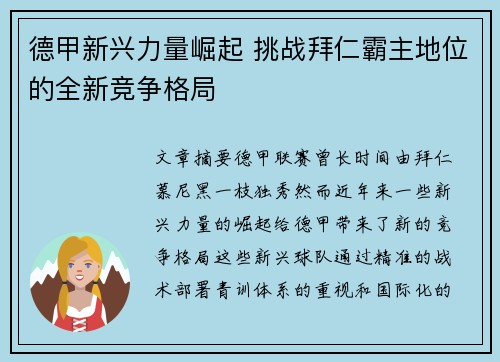 德甲新兴力量崛起 挑战拜仁霸主地位的全新竞争格局

文章摘要德甲联赛曾长时间由拜仁慕尼黑一枝独秀然而近年来一些新兴力量的崛起给德甲带来了新的竞争格局这些新兴球队通过精准的战术部署青训体系的重视和国际化的